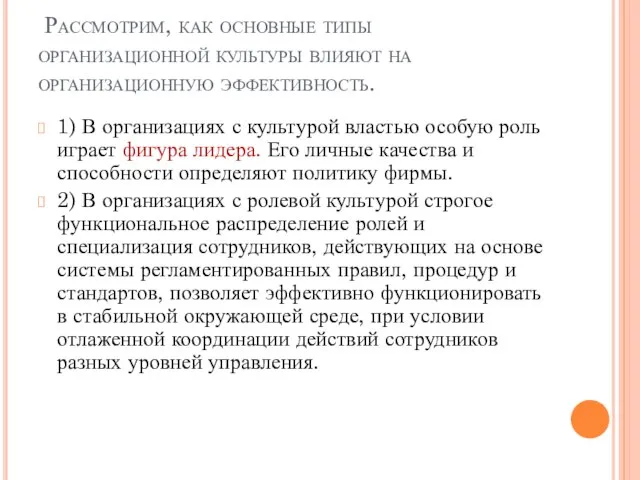 Рассмотрим, как основные типы организационной культуры влияют на организационную эффективность.

1) В организациях с культурой властью особую роль играет фигура лидера. Его личные качества и способности определяют политику фирмы.

2) В организациях с ролевой культурой строгое функциональное распределение ролей и специализация сотрудников, действующих на основе системы регламентированных правил, процедур и стандартов, позволяет эффективно функционировать в стабильной окружающей среде, при условии отлаженной координации действий сотрудников разных уровней управления.